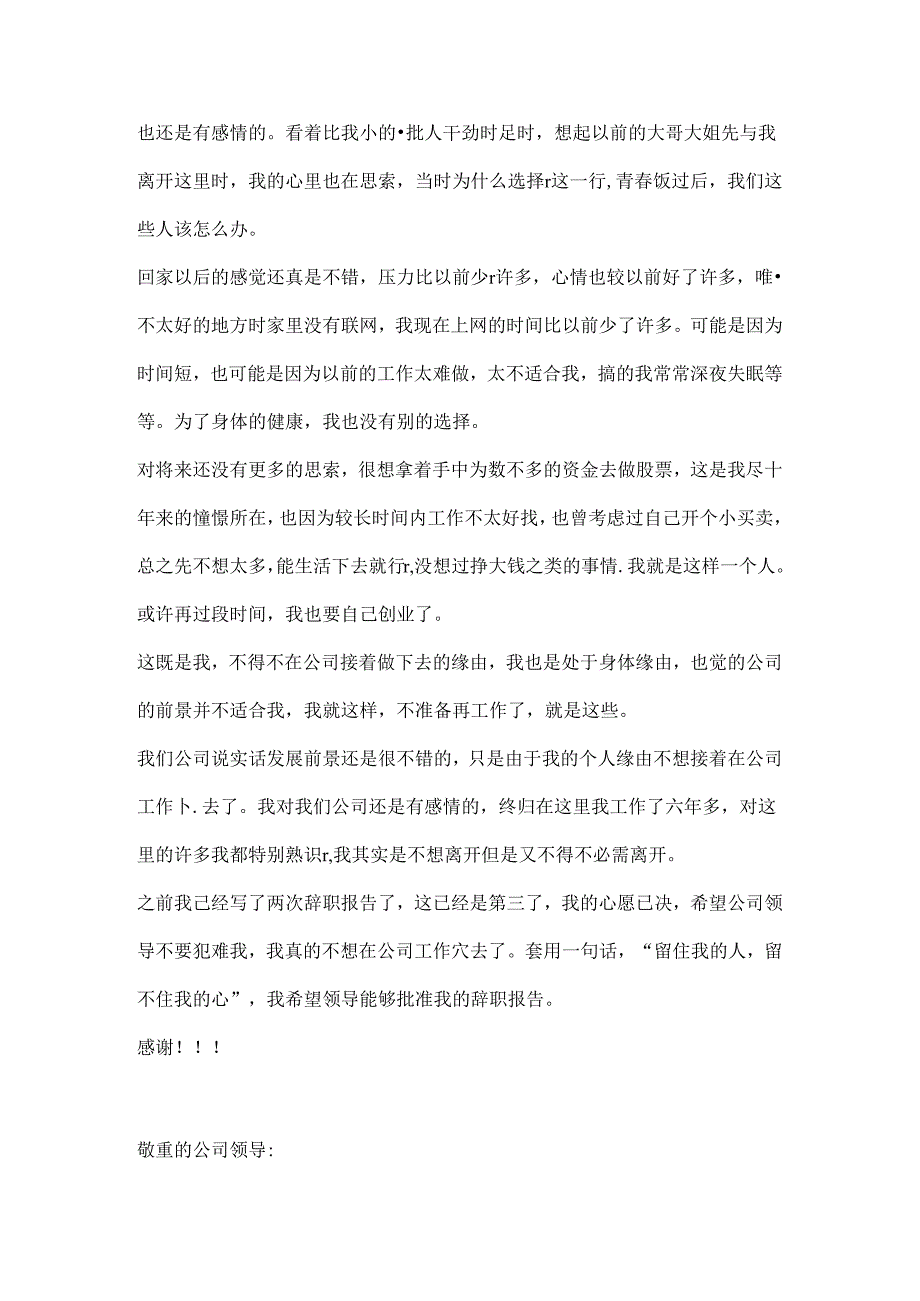 也还是有感情的。看着比我小的•批人干劲时足时，想起以前的大哥大姐先与我离开这里时，我的心里也在思索，当时为什么选择r这一行,青春饭过后，我们这些人该怎么办。

回家以后的感觉还真是不错，压力比以前少r许多，心情也较以前好了许多，唯•不太好的地方时家里没有联网，我现在上网的时间比以前少了许多。可能是因为时间短，也可能是因为以前的工作太难做，太不适合我，搞的我常常深夜失眠等等。为了身体的健康，我也没有别的选择。

对将来还没有更多的思索，很想拿着手中为数不多的资金去做股票，这是我尽十年来的憧憬所在，也因为较长时间内工作不太好找，也曾考虑过自己开个小买卖，总之先不想太多，能生活下去就行r,没想过挣大钱之类的事情.我就是这样一个人。或许再过段时间，我也要自己创业了。

这既是我，不得不在公司接着做下去的缘由，我也是处于身体缘由，也觉的公司的前景并不适合我，我就这样，不准备再工作了，就是这些。

我们公司说实话发展前景还是很不错的，只是由于我的个人缘由不想接着在公司工作卜.去了。我对我们公司还是有感情的，终归在这里我工作了六年多，对这里的许多我都特别熟识r,我其实是不想离开但是又不得不必需离开。

之前我已经写了两次辞职报告了，这已经是第三了，我的心愿已决，希望公司领导不要犯难我，我真的不想在公司工作穴去了。套用一句话，“留住我的人，留不住我的心”，我希望领导能够批准我的辞职报告。

感谢！！！

敬重的公司领导: